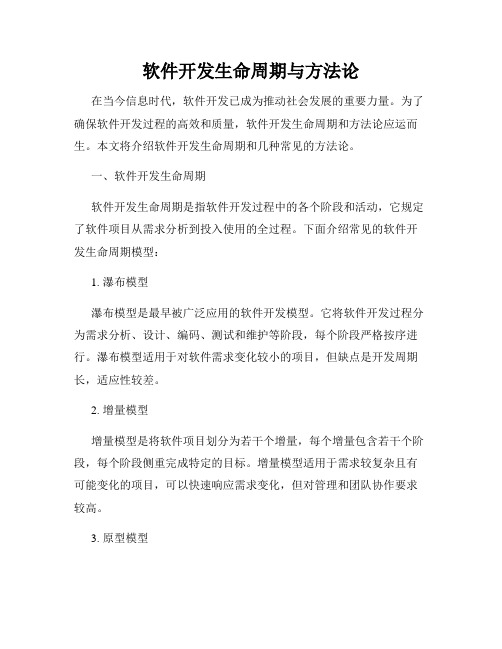 软件开发生命周期与方法论

在当今信息时代，软件开发已成为推动社会发展的重要力量。为了确保软件开发过程的高效和质量，软件开发生命周期和方法论应运而生。本文将介绍软件开发生命周期和几种常见的方法论。

一、软件开发生命周期

软件开发生命周期是指软件开发过程中的各个阶段和活动，它规定了软件项目从需求分析到投入使用的全过程。下面介绍常见的软件开发生命周期模型：

1. 瀑布模型

瀑布模型是最早被广泛应用的软件开发模型。它将软件开发过程分为需求分析、设计、编码、测试和维护等阶段，每个阶段严格按序进行。瀑布模型适用于对软件需求变化较小的项目，但缺点是开发周期长，适应性较差。

2. 增量模型

增量模型是将软件项目划分为若干个增量，每个增量包含若干个阶段，每个阶段侧重完成特定的目标。增量模型适用于需求较复杂且有可能变化的项目，可以快速响应需求变化，但对管理和团队协作要求较高。

3. 原型模型